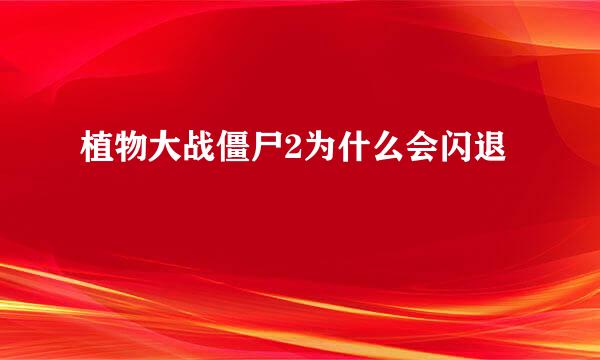 植物大战僵尸2为什么会闪退